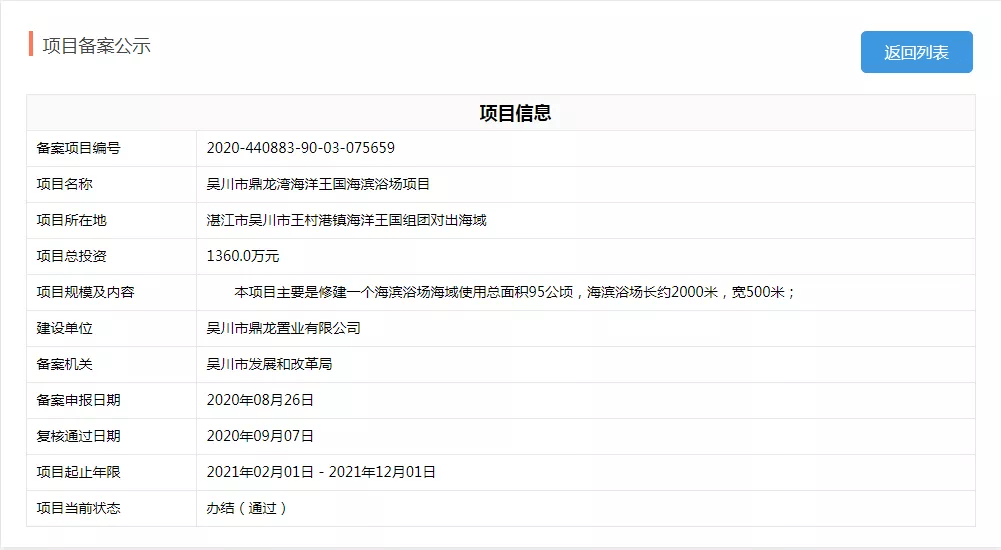 项目备案公示

返回列表

| 项目信息 | |
|---|---|
| 备案项目编号 | 2020-440883-90-03-075659 |
| 项目名称 | 吴川市鼎龙湾海洋王国海滨浴场项目 |
| 项目所在地 | 湛江市吴川市王村港镇海洋王国组团对出海域 |
| 项目总投资 | 1360.0万元 |
| 项目规模及内容 | 本项目主要是修建一个海滨浴场海域使用总面积95公顷，海滨浴场长约2000米，宽500米； |
| 建设单位 | 吴川市鼎龙置业有限公司 |
| 备案机关 | 吴川市发展和改革局 |
| 备案申报日期 | 2020年08月26日 |
| 复核通过日期 | 2020年09月07日 |
| 项目起止年限 | 2021年02月01日 - 2021年12月01日 |
| 项目当前状态 | 办结（通过） |